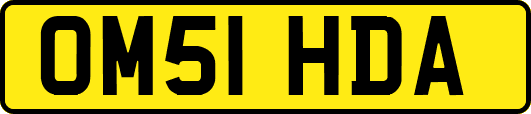 OM51 HDA